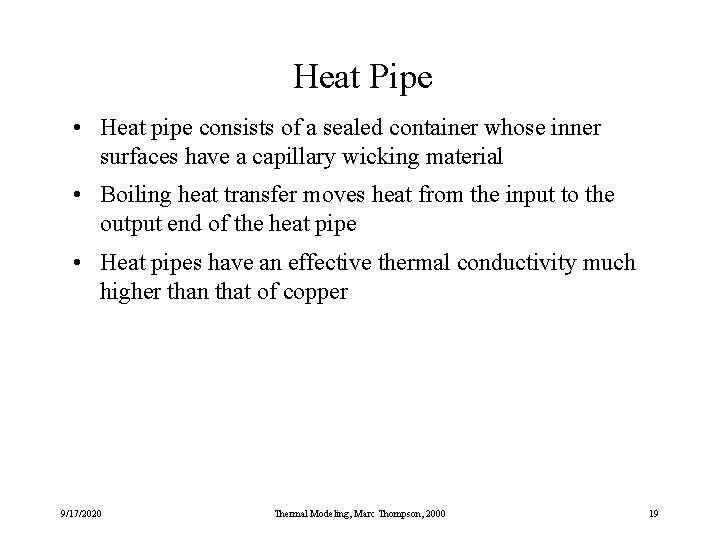 Heat Pipe

• Heat pipe consists of a sealed container whose inner surfaces have a capillary wicking material

• Boiling heat transfer moves heat from the input to the output end of the heat pipe

• Heat pipes have an effective thermal conductivity much higher than that of copper

9/17/2020

Thermal Modeling, Marc Thompson, 2000

19